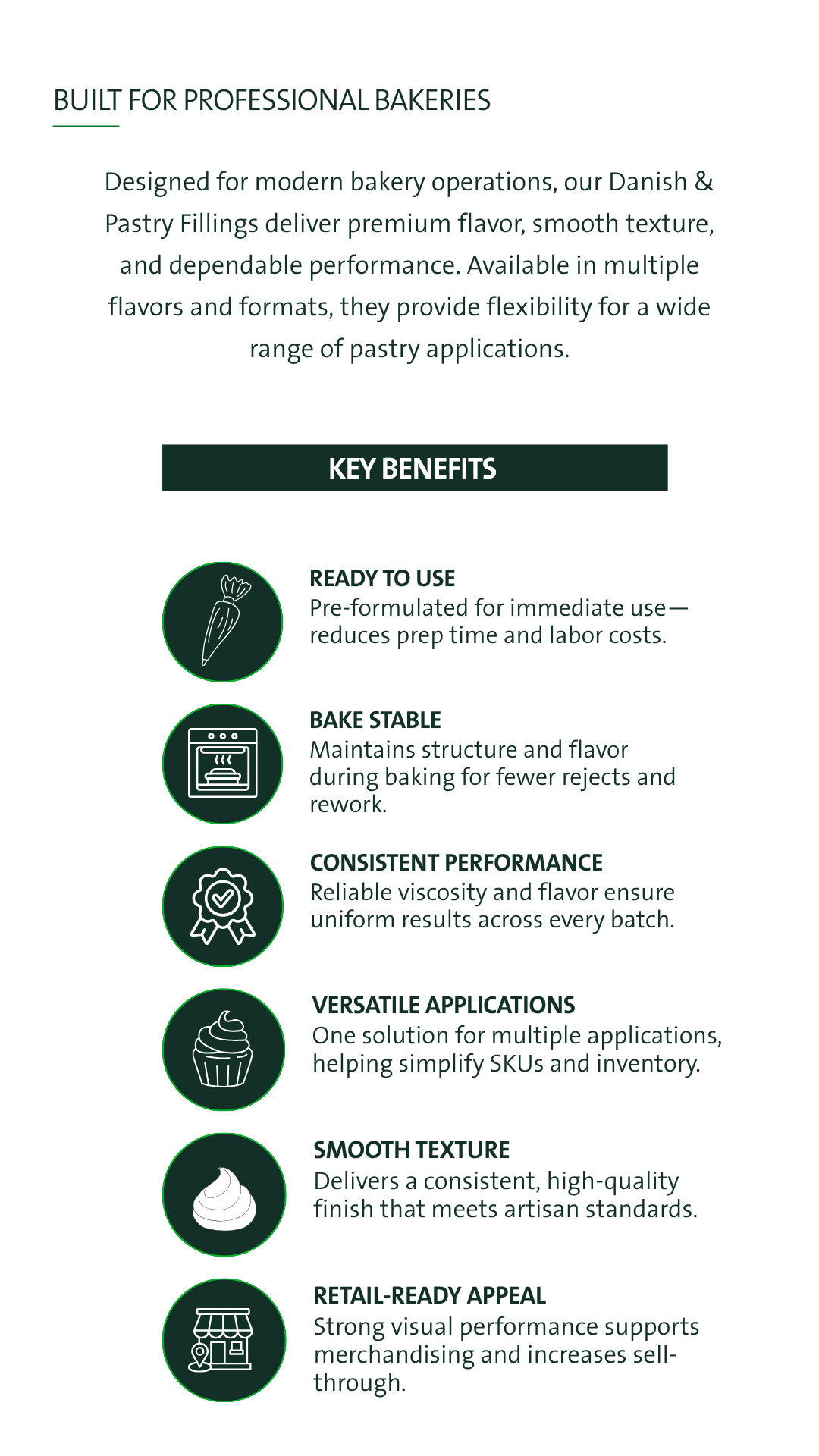 BUILT FOR PROFESSIONAL BAKERIES

Designed for modern bakery operations, our Danish & Pastry Fillings deliver premium flavor, smooth texture, and dependable performance. Available in multiple flavors and formats, they provide flexibility for a wide range of pastry applications.

KEY BENEFITS

READY TO USE
Pre-formulated for immediate use—reduces prep time and labor costs.

BAKE STABLE
Maintains structure and flavor during baking for fewer rejects and rework.

CONSISTENT PERFORMANCE
Reliable viscosity and flavor ensure uniform results across every batch.

VERSATILE APPLICATIONS
One solution for multiple applications, helping simplify SKUs and inventory.

SMOOTH TEXTURE
Delivers a consistent, high-quality finish that meets artisan standards.

RETAIL-READY APPEAL
Strong visual performance supports merchandising and increases sell-through.